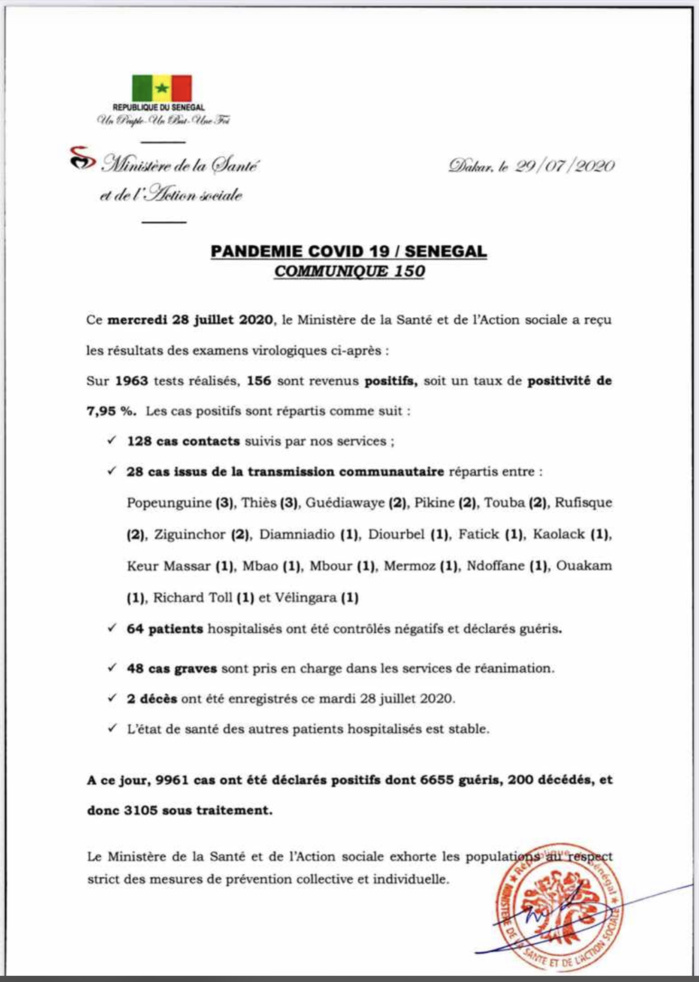 REPUBLIQUE DU SENEGAL
Un Peuple-Un But-Une Foi

Ministère de la Santé et de l'Action sociale

Dakar, le 29/07/2020

PANDEMIE COVID 19 / SENEGAL
COMMUNIQUE 150

Ce mercredi 28 juillet 2020, le Ministère de la Santé et de l'Action sociale a reçu les résultats des examens virologiques ci-après :

Sur 1963 tests réalisés, 156 sont revenus positifs, soit un taux de positivité de 7,95 %. Les cas positifs sont répartis comme suit :

✓ 128 cas contacts suivis par nos services ;

✓ 28 cas issus de la transmission communautaire répartis entre : Popeunguine (3), Thiès (3), Guédiawaye (2), Pikine (2), Touba (2), Rufisque (2), Ziguinchor (2), Diamniadio (1), Diourbel (1), Fatick (1), Kaolack (1), Keur Massar (1), Mbao (1), Mbour (1), Mermoz (1), Ndoffane (1), Ouakam (1), Richard Toll (1) et Vélingara (1)

✓ 64 patients hospitalisés ont été contrôlés négatifs et déclarés guéris.

✓ 48 cas graves sont pris en charge dans les services de réanimation.

✓ 2 décès ont été enregistrés ce mardi 28 juillet 2020.

✓ L'état de santé des autres patients hospitalisés est stable.

A ce jour, 9961 cas ont été déclarés positifs dont 6655 guéris, 200 décédés, et donc 3105 sous traitement.

Le Ministère de la Santé et de l'Action sociale exhorte les populations au respect strict des mesures de prévention collective et individuelle.

MINISTERE DE LA SANTE ET DE L'ACTION SOCIALE